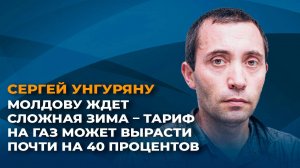 СЕРГЕЙ УНГУРЯНУ

МОЛДОВУ ЖДЕТ СЛОЖНАЯ ЗИМА – ТАРИФ НА ГАЗ МОЖЕТ ВЫРАСТИ ПОЧТИ НА 40 ПРОЦЕНТОВ